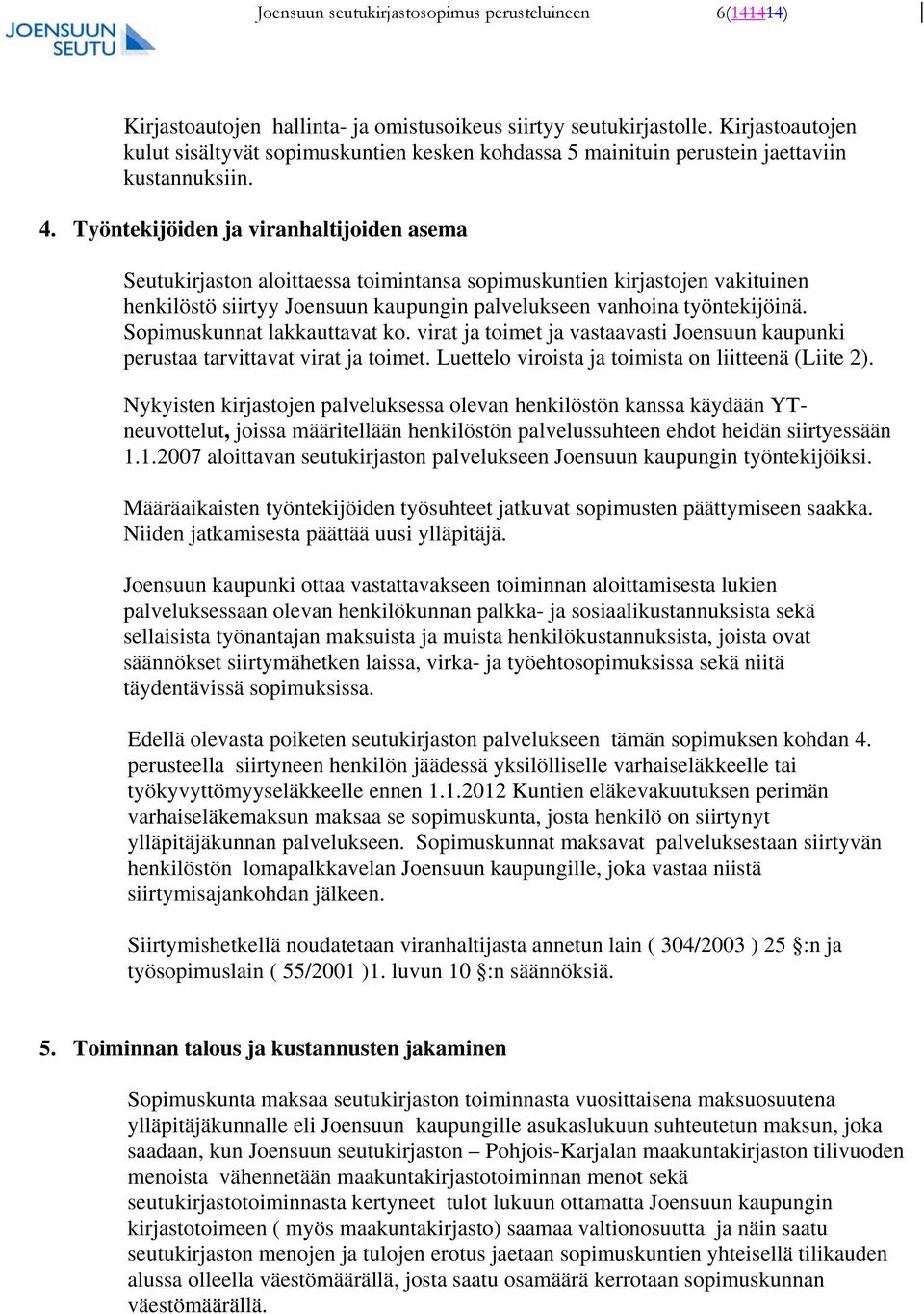 JOENSUUN SEUTU

Joensuun seutukirjastosopimus perusteluineen 6(141414)

Kirjastoautojen hallinta- ja omistusoikeus siirtyy seutukirjastolle. Kirjastoautojen kulut sisältyvät sopimuskuntien kesken kohdassa 5 mainituin perustein jaettaviin kustannuksiin.

4. Työntekijöiden ja viranhaltijoiden asema

Seutukirjaston aloittaessa toimintansa sopimuskuntien kirjastojen vakituinen henkilöstö siirtyy Joensuun kaupungin palvelukseen vanhoina työntekijöinä. Sopimuskunnat lakkauttavat ko. virat ja toimet ja vastaavasti Joensuun kaupunki perustaa tarvittavat virat ja toimet. Luettelo viroista ja toimista on liitteenä (Liite 2).

Nykyisten kirjastojen palveluksessa olevan henkilöstön kanssa käydään YT-neuvottelut, joissa määritellään henkilöstön palvelussuhteen ehdot heidän siirtyessään 1.1.2007 aloittavan seutukirjaston palvelukseen Joensuun kaupungin työntekijöiksi.

Määräaikaisten työntekijöiden työsuhteet jatkuvat sopimusten päättymiseen saakka. Niiden jatkamisesta päättää uusi ylläpitäjä.

Joensuun kaupunki ottaa vastattavakseen toiminnan aloittamisesta lukien palveluksessaan olevan henkilökunnan palkka- ja sosiaalikustannuksista sekä sellaisista työnantajan maksuista ja muista henkilökustannuksista, joista ovat säännökset siirtymähetken laissa, virka- ja työehtosopimuksissa sekä niitä täydentävissä sopimuksissa.

Edellä olevasta poiketen seutukirjaston palvelukseen tämän sopimuksen kohdan 4. perusteella siirtyneen henkilön jäädessä yksilölliselle varhaiseläkkeelle tai työkyvyttömyyseläkkeelle ennen 1.1.2012 Kuntien eläkevakuutuksen perimän varhaiseläkemaksun maksaa se sopimuskunta, josta henkilö on siirtynyt ylläpitäjäkunnan palvelukseen. Sopimuskunnat maksavat palveluksestaan siirtyvän henkilöstön lomapalkkavelan Joensuun kaupungille, joka vastaa niistä siirtymisajankohdan jälkeen.

Siirtymishetkellä noudatetaan viranhaltijasta annetun lain ( 304/2003 ) 25 §:n ja työsopimuslain ( 55/2001 )1. luvun 10 §:n säännöksiä.

5. Toiminnan talous ja kustannusten jakaminen

Sopimuskunta maksaa seutukirjaston toiminnasta vuosittaisena maksuosuutena ylläpitäjäkunnalle eli Joensuun kaupungille asukaslukuun suhteutetun maksun, joka saadaan, kun Joensuun seutukirjaston – Pohjois-Karjalan maakuntakirjaston tilivuoden menoista vähennetään maakuntakirjastotoiminnan menot sekä seutukirjastotoiminnasta kertyneet tulot lukuun ottamatta Joensuun kaupungin kirjastotoimeen ( myös maakuntakirjasto) saamaa valtionosuutta ja näin saatu seutukirjaston menojen ja tulojen erotus jaetaan sopimuskuntien yhteisellä tilikauden alussa olleella väestömäärällä, josta saatu osamäärä kerrotaan sopimuskunnan väestömäärällä.